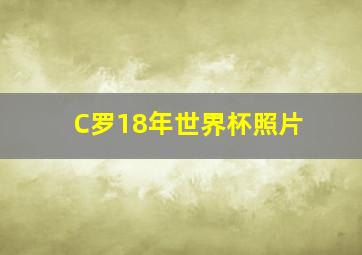 C罗18年世界杯照片